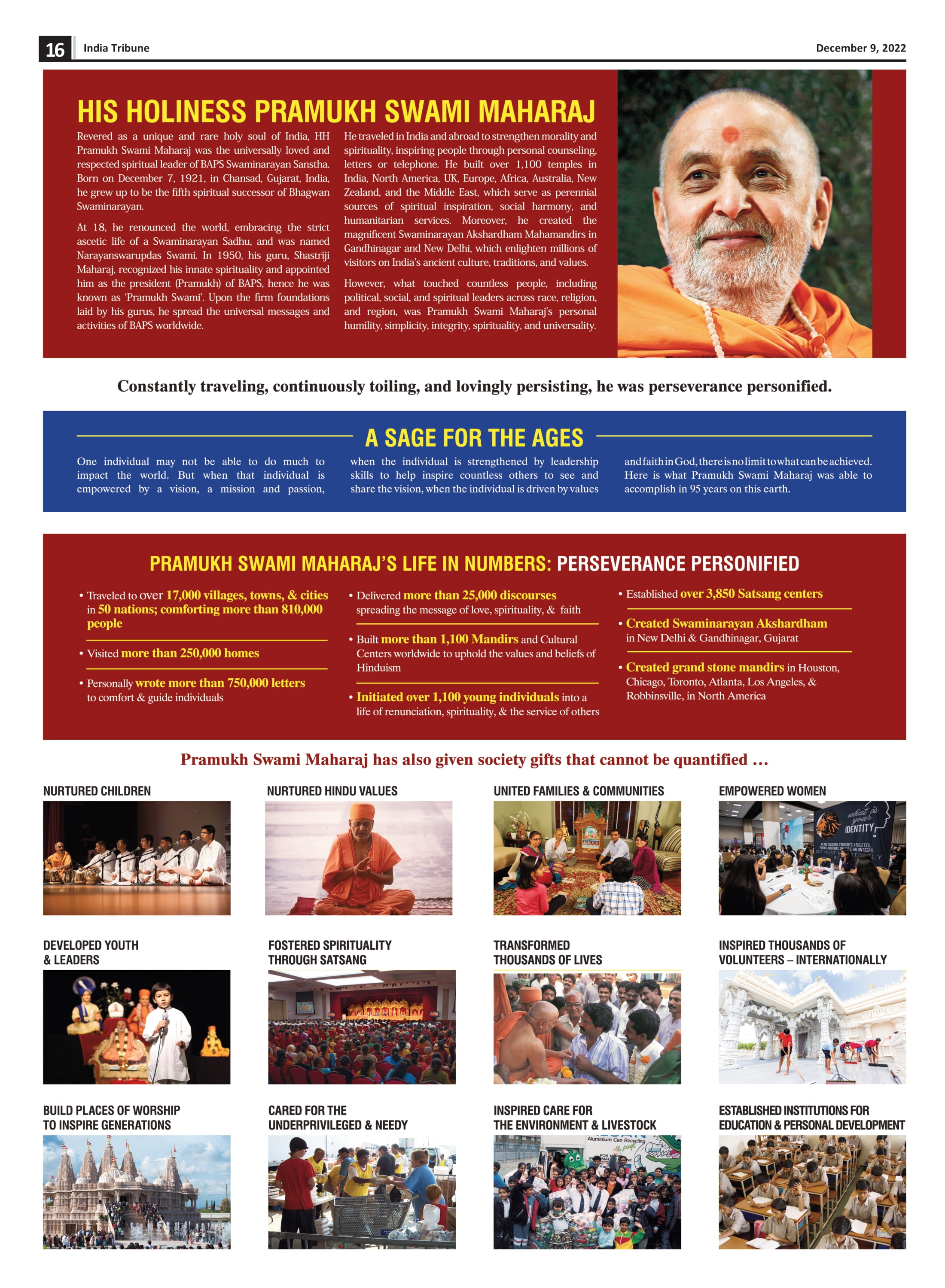 16 India Tribune December 9, 2022

HIS HOLINESS PRAMUKH SWAMI MAHARAJ

Revered as a unique and rare holy soul of India, HH Pramukh Swami Maharaj was the universally loved and respected spiritual leader of BAPS Swaminarayan Sanstha. Born on December 7, 1921, in Chansad, Gujarat, India, he grew up to be the fifth spiritual successor of Bhagwan Swaminarayan.

At 18, he renounced the world, embracing the strict ascetic life of a Swaminarayan Sadhu, and was named Narayanswarupdas Swami. In 1950, his guru, Shastriji Maharaj, recognized his innate spirituality and appointed him as the president (Pramukh) of BAPS, hence he was known as 'Pramukh Swami'. Upon the firm foundations laid by his gurus, he spread the universal messages and activities of BAPS worldwide.

He traveled in India and abroad to strengthen morality and spirituality, inspiring people through personal counseling, letters or telephone. He built over 1,100 temples in India, North America, UK, Europe, Africa, Australia, New Zealand, and the Middle East, which serve as perennial sources of spiritual inspiration, social harmony, and humanitarian services. Moreover, he created the magnificent Swaminarayan Akshardham Mahamandirs in Gandhinagar and New Delhi, which enlighten millions of visitors on India's ancient culture, traditions, and values.

However, what touched countless people, including political, social, and spiritual leaders across race, religion, and region, was Pramukh Swami Maharaj's personal humility, simplicity, integrity, spirituality, and universality.

Constantly traveling, continuously toiling, and lovingly persisting, he was perseverance personified.

A SAGE FOR THE AGES

One individual may not be able to do much to impact the world. But when that individual is empowered by a vision, a mission and passion, when the individual is strengthened by leadership skills to help inspire countless others to see and share the vision, when the individual is driven by values and faith in God, there is no limit to what can be achieved. Here is what Pramukh Swami Maharaj was able to accomplish in 95 years on this earth.

PRAMUKH SWAMI MAHARAJ'S LIFE IN NUMBERS: PERSEVERANCE PERSONIFIED

• Traveled to over 17,000 villages, towns, & cities in 50 nations; comforting more than 810,000 people

• Visited more than 250,000 homes

• Personally wrote more than 750,000 letters to comfort & guide individuals

• Delivered more than 25,000 discourses spreading the message of love, spirituality, & faith

• Built more than 1,100 Mandirs and Cultural Centers worldwide to uphold the values and beliefs of Hinduism

• Initiated over 1,100 young individuals into a life of renunciation, spirituality, & the service of others

• Established over 3,850 Satsang centers

• Created Swaminarayan Akshardham in New Delhi & Gandhinagar, Gujarat

• Created grand stone mandirs in Houston, Chicago, Toronto, Atlanta, Los Angeles, & Robbinsville, in North America

Pramukh Swami Maharaj has also given society gifts that cannot be quantified …

NURTURED CHILDREN

NURTURED HINDU VALUES

UNITED FAMILIES & COMMUNITIES

EMPOWERED WOMEN

what is your IDENTITY

DEVELOPED YOUTH & LEADERS

FOSTERED SPIRITUALITY THROUGH SATSANG

TRANSFORMED THOUSANDS OF LIVES

INSPIRED THOUSANDS OF VOLUNTEERS – INTERNATIONALLY

BUILD PLACES OF WORSHIP TO INSPIRE GENERATIONS

CARED FOR THE UNDERPRIVILEGED & NEEDY

INSPIRED CARE FOR THE ENVIRONMENT & LIVESTOCK

Aluminium Can Recycling

ESTABLISHED INSTITUTIONS FOR EDUCATION & PERSONAL DEVELOPMENT